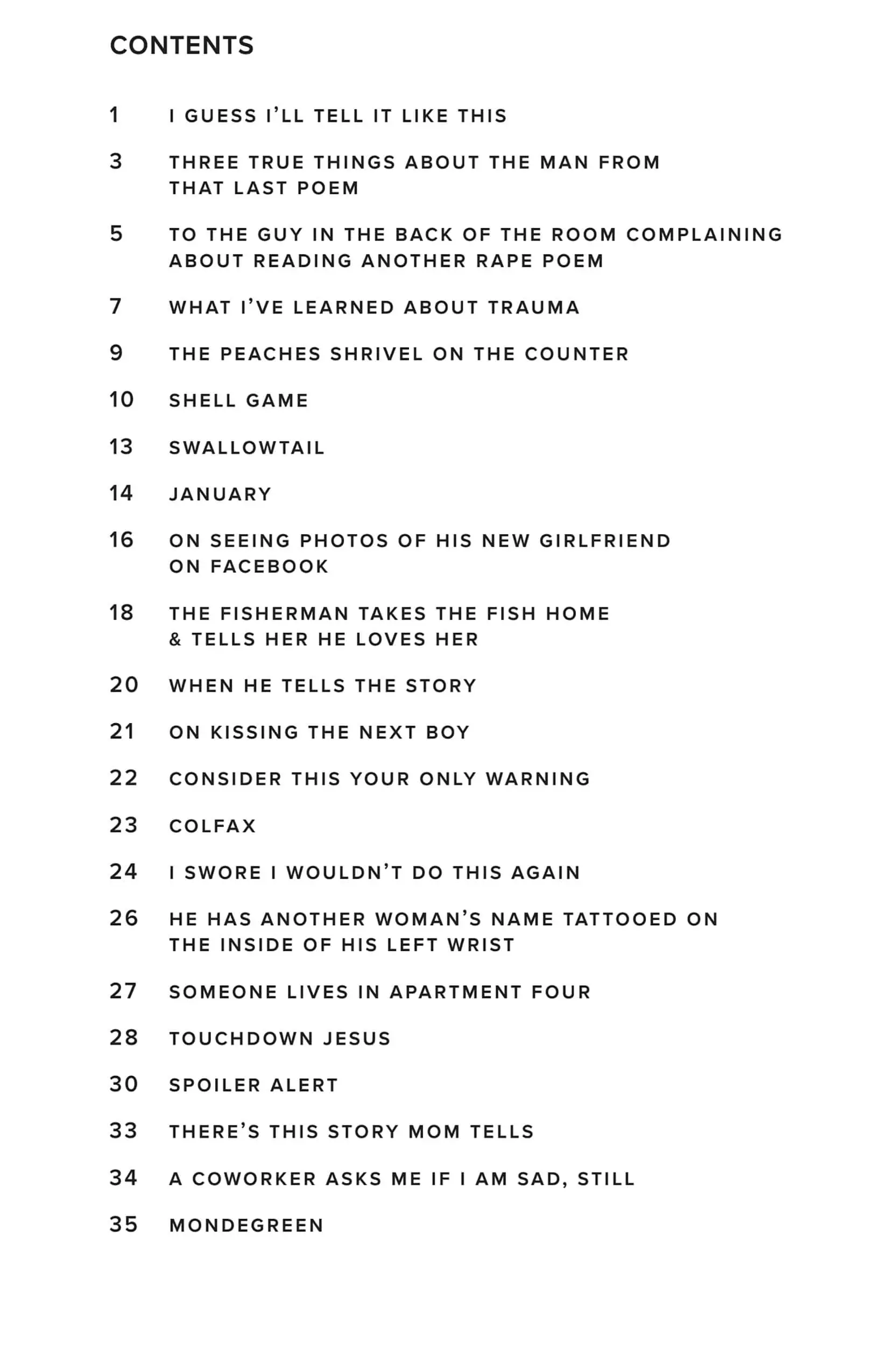 CONTENTS

1 I GUESS I'LL TELL IT LIKE THIS

3 THREE TRUE THINGS ABOUT THE MAN FROM THAT LAST POEM

5 TO THE GUY IN THE BACK OF THE ROOM COMPLAINING ABOUT READING ANOTHER RAPE POEM

7 WHAT I'VE LEARNED ABOUT TRAUMA

9 THE PEACHES SHRIVEL ON THE COUNTER

10 SHELL GAME

13 SWALLOWTAIL

14 JANUARY

16 ON SEEING PHOTOS OF HIS NEW GIRLFRIEND ON FACEBOOK

18 THE FISHERMAN TAKES THE FISH HOME & TELLS HER HE LOVES HER

20 WHEN HE TELLS THE STORY

21 ON KISSING THE NEXT BOY

22 CONSIDER THIS YOUR ONLY WARNING

23 COLFAX

24 I SWORE I WOULDN'T DO THIS AGAIN

26 HE HAS ANOTHER WOMAN'S NAME TATTOOED ON THE INSIDE OF HIS LEFT WRIST

27 SOMEONE LIVES IN APARTMENT FOUR

28 TOUCHDOWN JESUS

30 SPOILER ALERT

33 THERE'S THIS STORY MOM TELLS

34 A COWORKER ASKS ME IF I AM SAD, STILL

35 MONDEGREEN